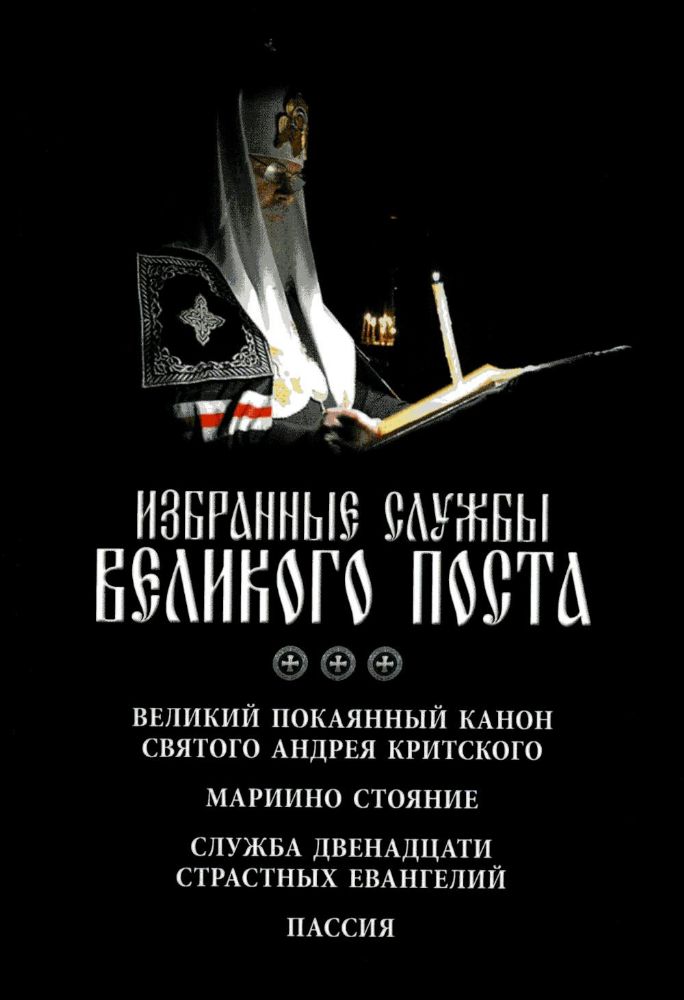 ИЗБРАННЫЕ СЛУЖБЫ
ВЕЛИКОГО ПОСТА

ВЕЛИКИЙ ПОКАЯННЫЙ КАНОН
СВЯТОГО АНДРЕЯ КРИТСКОГО

МАРИИНО СТОЯНИЕ

СЛУЖБА ДВЕНАДЦАТИ
СТРАСТНЫХ ЕВАНГЕЛИЙ

ПАССИЯ